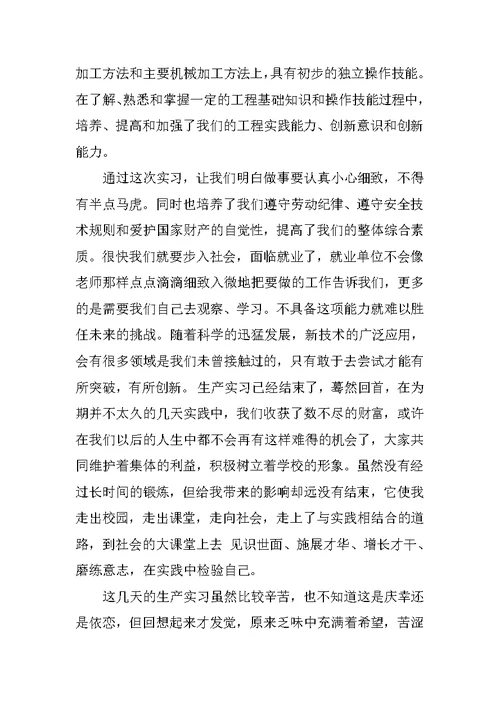 加工方法和主要机械加工方法上，具有初步的独立操作技能。在了解、熟悉和掌握一定的工程基础知识和操作技能过程中，培养、提高和加强了我们的工程实践能力、创新意识和创新能力。

通过这次实习，让我们明白做事要认真小心细致，不得有半点马虎。同时也培养了我们遵守劳动纪律、遵守安全技术规则和爱护国家财产的自觉性，提高了我们的整体综合素质。很快我们就要步入社会，面临就业了，就业单位不会像老师那样点点滴滴细致入微地把要做的工作告诉我们，更多的是需要我们自己去观察、学习。不具备这项能力就难以胜任未来的挑战。随着科学的迅猛发展，新技术的广泛应用，会有很多领域是我们未曾接触过的，只有敢于去尝试才能有所突破，有所创新。生产实习已经结束了，蓦然回首，在为期并不太久的几天实践中，我们收获了数不尽的财富，或许在我们以后的人生中都不会再有这样难得的机会了，大家共同维护着集体的利益，积极树立着学校的形象。虽然没有经过长时间的锻炼，但给我带来的影响却远没有结束，它使我走出校园，走出课堂，走向社会，走上了与实践相结合的道路，到社会的大课堂上去 见识世面、施展才华、增长才干、磨练意志，在实践中检验自己。

这几天的生产实习虽然比较辛苦，也不知道这是庆幸还是依恋，但回想起来才发觉，原来乏味中充满着希望，苦涩